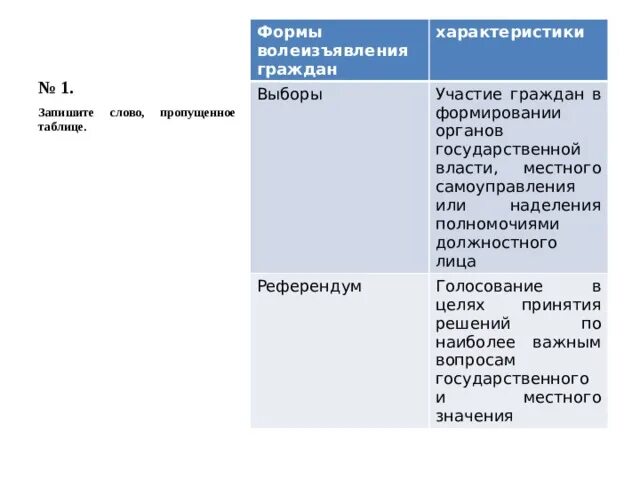 № 1.

Запишите слово, пропущенное таблице.

| Формы волеизъявления граждан | характеристики |
|---|---|
| Выборы | Участие граждан в формировании органов государственной власти, местного самоуправления или наделения полномочиями должностного лица |
| Референдум | Голосование в целях принятия решений по наиболее важным вопросам государственного и местного значения |